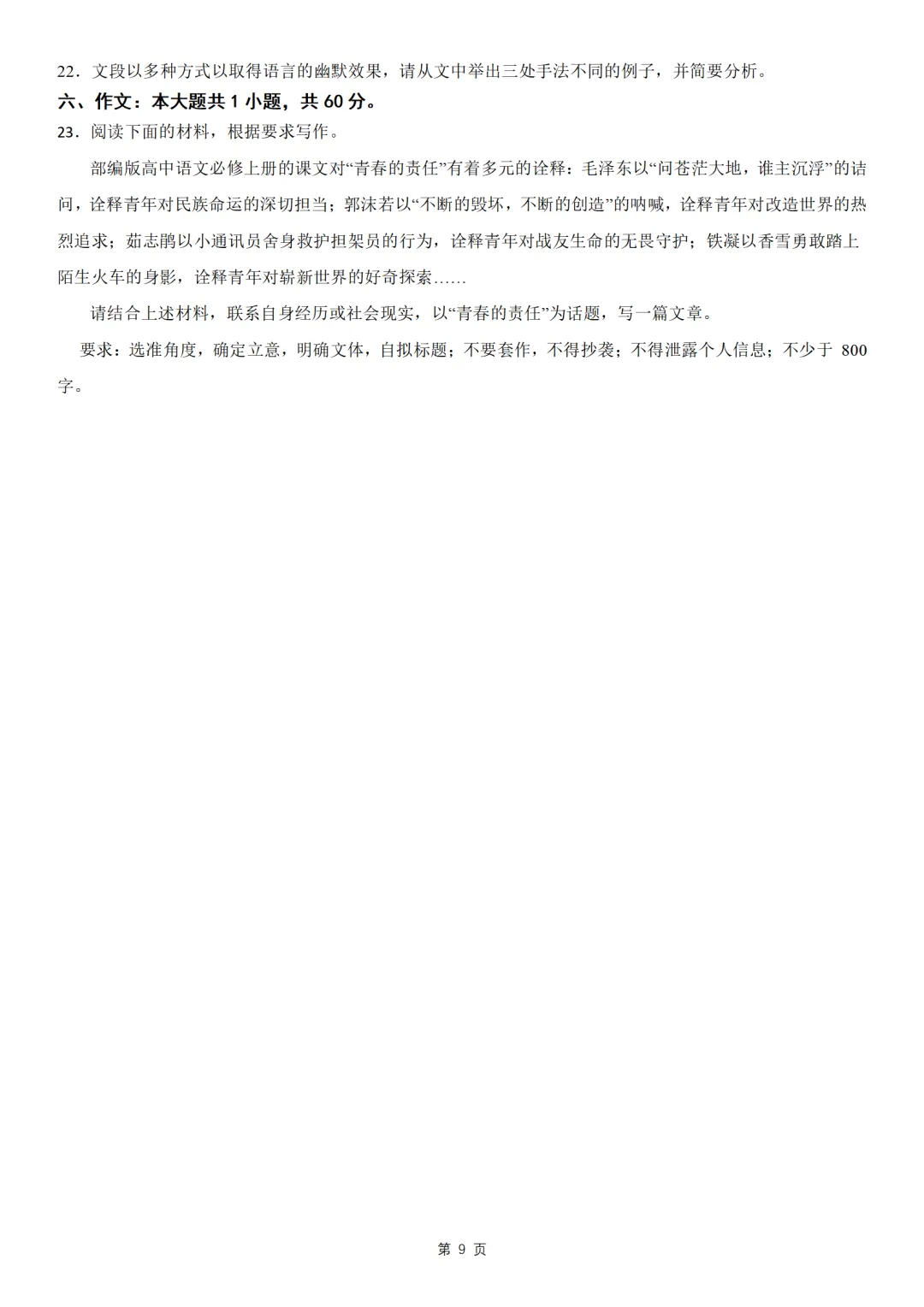 22．文段以多种方式以取得语言的幽默效果，请从文中举出三处手法不同的例子，并简要分析。

六、作文：本大题共1小题，共60分。

23．阅读下面的材料，根据要求写作。

部编版高中语文必修上册的课文对“青春的责任”有着多元的诠释：毛泽东以“问苍茫大地，谁主沉浮”的诘问，诠释青年对民族命运的深切担当；郭沫若以“不断的毁坏，不断的创造”的呐喊，诠释青年对改造世界的热烈追求；茹志鹃以小通讯员舍身救护担架员的行为，诠释青年对战友生命的无畏守护；铁凝以香雪勇敢踏上陌生火车的身影，诠释青年对崭新世界的好奇探索……

请结合上述材料，联系自身经历或社会现实，以“青春的责任”为话题，写一篇文章。

要求：选准角度，确定立意，明确文体，自拟标题；不要套作，不得抄袭；不得泄露个人信息；不少于800字。

第9页